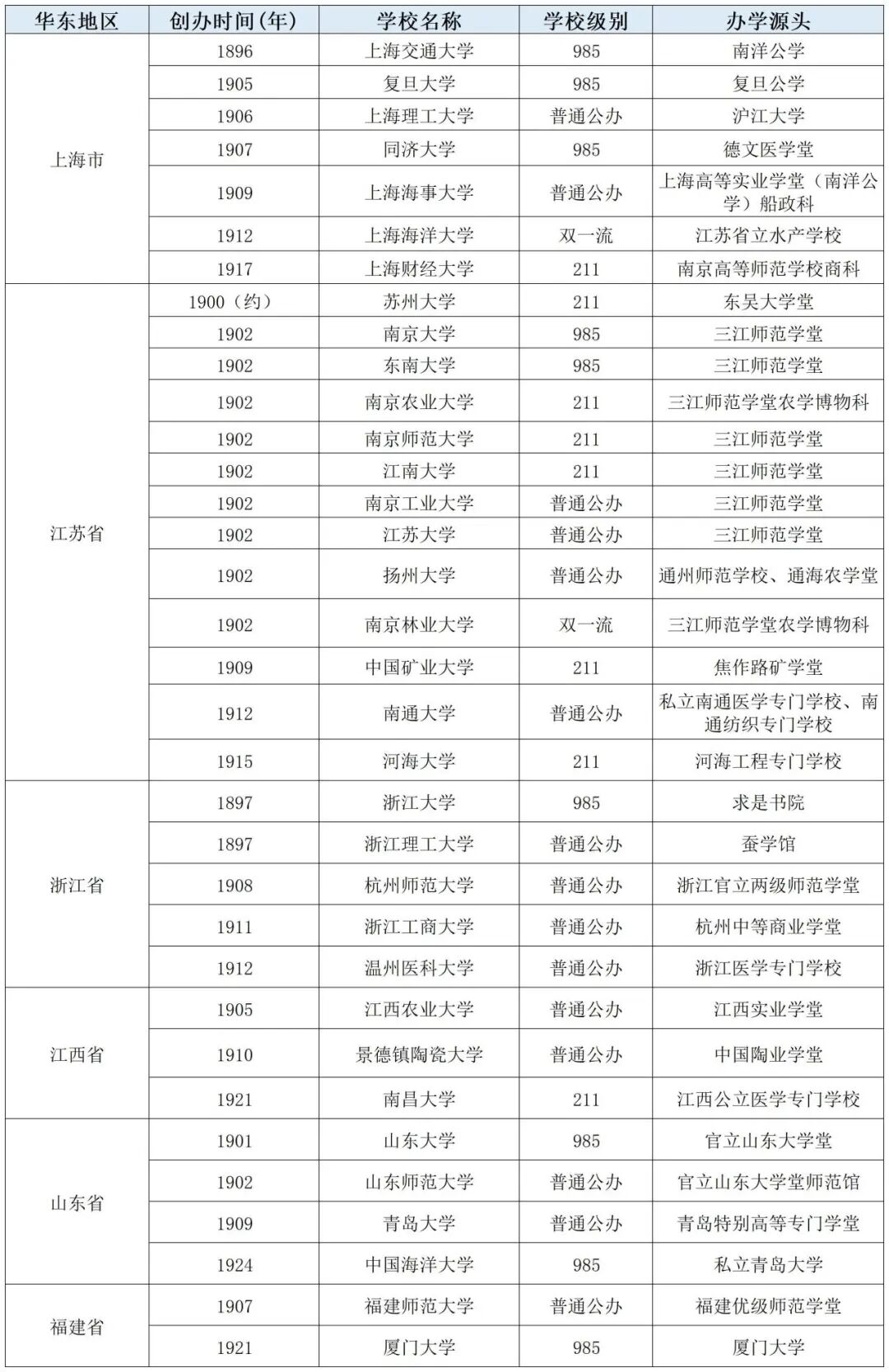 | 华东地区 | 创办时间(年) | 学校名称 | 学校级别 | 办学源头 |
|---|---|---|---|---|
| 上海市 | 1896 | 上海交通大学 | 985 | 南洋公学 |
| | 1905 | 复旦大学 | 985 | 复旦公学 |
| | 1906 | 上海理工大学 | 普通公办 | 沪江大学 |
| | 1907 | 同济大学 | 985 | 德文医学堂 |
| | 1909 | 上海海事大学 | 普通公办 | 上海高等实业学堂(南洋公学)船政科 |
| | 1912 | 上海海洋大学 | 双一流 | 江苏省立水产学校 |
| | 1917 | 上海财经大学 | 211 | 南京高等师范学校商科 |
| 江苏省 | 1900(约) | 苏州大学 | 211 | 东吴大学堂 |
| | 1902 | 南京大学 | 985 | 三江师范学堂 |
| | 1902 | 东南大学 | 985 | 三江师范学堂 |
| | 1902 | 南京农业大学 | 211 | 三江师范学堂农学博物科 |
| | 1902 | 南京师范大学 | 211 | 三江师范学堂 |
| | 1902 | 江南大学 | 211 | 三江师范学堂 |
| | 1902 | 南京工业大学 | 普通公办 | 三江师范学堂 |
| | 1902 | 江苏大学 | 普通公办 | 三江师范学堂 |
| | 1902 | 扬州大学 | 普通公办 | 通州师范学校、通海农学堂 |
| | 1902 | 南京林业大学 | 双一流 | 三江师范学堂农学博物科 |
| | 1909 | 中国矿业大学 | 211 | 焦作路矿学堂 |
| | 1912 | 南通大学 | 普通公办 | 私立南通医学专门学校、南通纺织专门学校 |
| | 1915 | 河海大学 | 211 | 河海工程专门学校 |
| 浙江省 | 1897 | 浙江大学 | 985 | 求是书院 |
| | 1897 | 浙江理工大学 | 普通公办 | 蚕学馆 |
| | 1908 | 杭州师范大学 | 普通公办 | 浙江官立两级师范学堂 |
| | 1911 | 浙江工商大学 | 普通公办 | 杭州中等商业学堂 |
| | 1912 | 温州医科大学 | 普通公办 | 浙江医学专门学校 |
| 江西省 | 1905 | 江西农业大学 | 普通公办 | 江西实业学堂 |
| | 1910 | 景德镇陶瓷大学 | 普通公办 | 中国陶业学堂 |
| | 1921 | 南昌大学 | 211 | 江西公立医学专门学校 |
| 山东省 | 1901 | 山东大学 | 985 | 官立山东大学堂 |
| | 1902 | 山东师范大学 | 普通公办 | 官立山东大学堂师范馆 |
| | 1909 | 青岛大学 | 普通公办 | 青岛特别高等专门学堂 |
| | 1924 | 中国海洋大学 | 985 | 私立青岛大学 |
| 福建省 | 1907 | 福建师范大学 | 普通公办 | 福建优级师范学堂 |
| | 1921 | 厦门大学 | 985 | 厦门大学 |